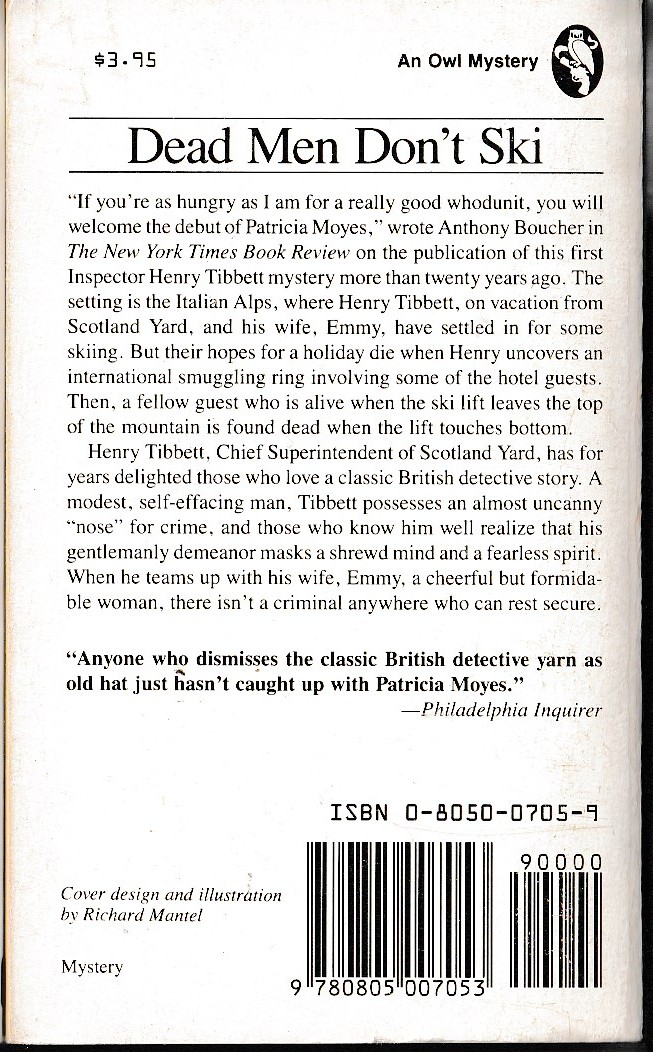 $3.95

An Owl Mystery

Dead Men Don't Ski

"If you're as hungry as I am for a really good whodunit, you will welcome the debut of Patricia Moyes," wrote Anthony Boucher in The New York Times Book Review on the publication of this first Inspector Henry Tibbett mystery more than twenty years ago. The setting is the Italian Alps, where Henry Tibbett, on vacation from Scotland Yard, and his wife, Emmy, have settled in for some skiing. But their hopes for a holiday die when Henry uncovers an international smuggling ring involving some of the hotel guests. Then, a fellow guest who is alive when the ski lift leaves the top of the mountain is found dead when the lift touches bottom.

Henry Tibbett, Chief Superintendent of Scotland Yard, has for years delighted those who love a classic British detective story. A modest, self-effacing man, Tibbett possesses an almost uncanny "nose" for crime, and those who know him well realize that his gentlemanly demeanor masks a shrewd mind and a fearless spirit. When he teams up with his wife, Emmy, a cheerful but formidable woman, there isn't a criminal anywhere who can rest secure.

"Anyone who dismisses the classic British detective yarn as old hat just hasn't caught up with Patricia Moyes."
—Philadelphia Inquirer

ISBN 0-8050-0705-9

90000

Cover design and illustration by Richard Mantel

Mystery

9 780805 007053